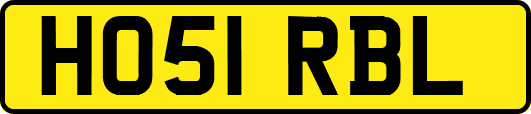 HO51 RBL